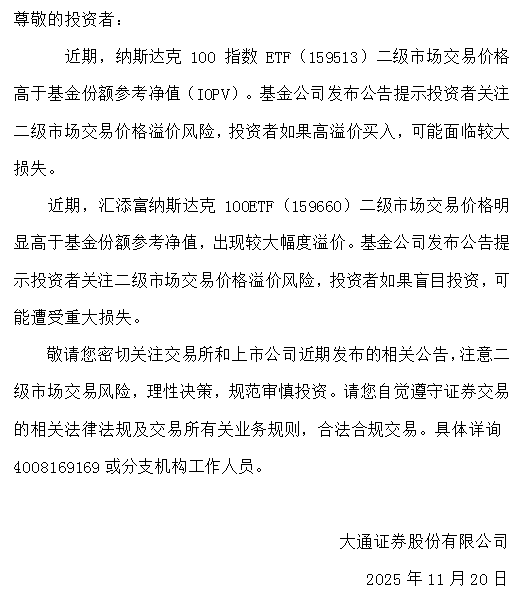 尊敬的投资者：

近期，纳斯达克 100 指数 ETF（159513）二级市场交易价格高于基金份额参考净值（IOPV）。基金公司发布公告提示投资者关注二级市场交易价格溢价风险，投资者如果高溢价买入，可能面临较大损失。

近期，汇添富纳斯达克 100ETF（159660）二级市场交易价格明显高于基金份额参考净值，出现较大幅度溢价。基金公司发布公告提示投资者关注二级市场交易价格溢价风险，投资者如果盲目投资，可能遭受重大损失。

敬请您密切关注交易所和上市公司近期发布的相关公告，注意二级市场交易风险，理性决策，规范审慎投资。请您自觉遵守证券交易的相关法律法规及交易所有关业务规则，合法合规交易。具体详询 4008169169 或分支机构工作人员。

大通证券股份有限公司

2025 年 11 月 20 日